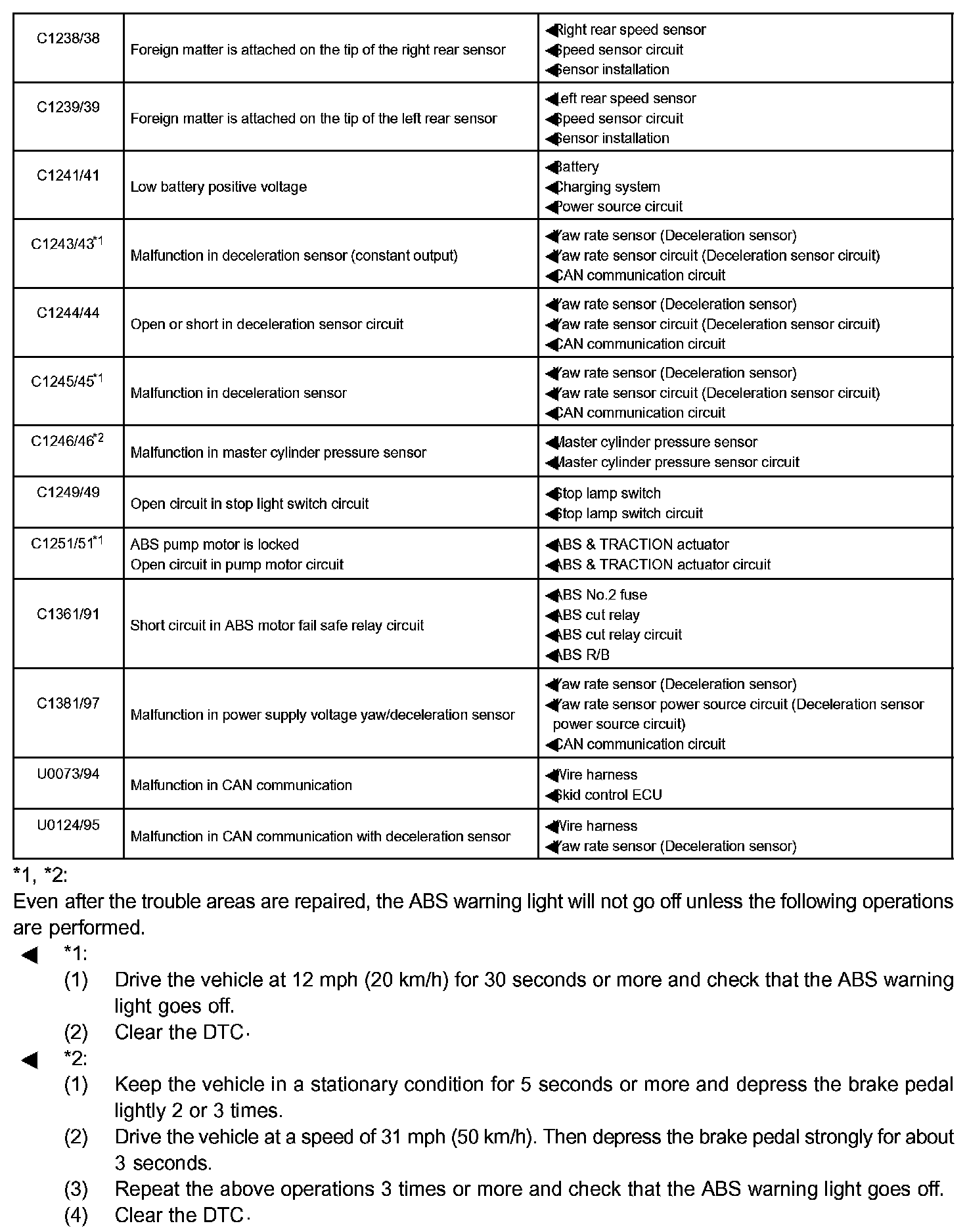 | C1238/38 | Foreign matter is attached on the tip of the right rear sensor | ◀Right rear speed sensor ◀Speed sensor circuit ◀Sensor installation |
|---|---|---|
| C1239/39 | Foreign matter is attached on the tip of the left rear sensor | ◀Left rear speed sensor ◀Speed sensor circuit ◀Sensor installation |
| C1241/41 | Low battery positive voltage | ◀Battery ◀Charging system ◀Power source circuit |
| C1243/43$^{*1}$ | Malfunction in deceleration sensor (constant output) | ◀Yaw rate sensor (Deceleration sensor) ◀Yaw rate sensor circuit (Deceleration sensor circuit) ◀CAN communication circuit |
| C1244/44 | Open or short in deceleration sensor circuit | ◀Yaw rate sensor (Deceleration sensor) ◀Yaw rate sensor circuit (Deceleration sensor circuit) ◀CAN communication circuit |
| C1245/45$^{*1}$ | Malfunction in deceleration sensor | ◀Yaw rate sensor (Deceleration sensor) ◀Yaw rate sensor circuit (Deceleration sensor circuit) ◀CAN communication circuit |
| C1246/46$^{*2}$ | Malfunction in master cylinder pressure sensor | ◀Master cylinder pressure sensor ◀Master cylinder pressure sensor circuit |
| C1249/49 | Open circuit in stop light switch circuit | ◀Stop lamp switch ◀Stop lamp switch circuit |
| C1251/51$^{*1}$ | ABS pump motor is locked Open circuit in pump motor circuit | ◀ABS & TRACTION actuator ◀ABS & TRACTION actuator circuit |
| C1361/91 | Short circuit in ABS motor fail safe relay circuit | ◀ABS No.2 fuse ◀ABS cut relay ◀ABS cut relay circuit ◀ABS R/B |
| C1381/97 | Malfunction in power supply voltage yaw/deceleration sensor | ◀Yaw rate sensor (Deceleration sensor) ◀Yaw rate sensor power source circuit (Deceleration sensor power source circuit) ◀CAN communication circuit |
| U0073/94 | Malfunction in CAN communication | ◀Wire harness ◀Skid control ECU |
| U0124/95 | Malfunction in CAN communication with deceleration sensor | ◀Wire harness ◀Yaw rate sensor (Deceleration sensor) |

*1, *2:
Even after the trouble areas are repaired, the ABS warning light will not go off unless the following operations are performed.
◀ *1:
(1) Drive the vehicle at 12 mph (20 km/h) for 30 seconds or more and check that the ABS warning light goes off.
(2) Clear the DTC.
◀ *2:
(1) Keep the vehicle in a stationary condition for 5 seconds or more and depress the brake pedal lightly 2 or 3 times.
(2) Drive the vehicle at a speed of 31 mph (50 km/h). Then depress the brake pedal strongly for about 3 seconds.
(3) Repeat the above operations 3 times or more and check that the ABS warning light goes off.
(4) Clear the DTC.